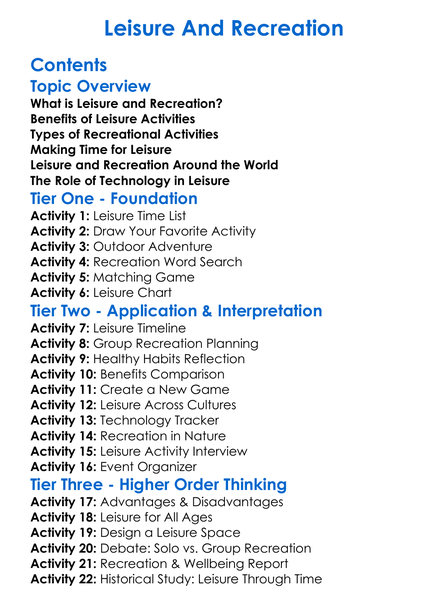 Leisure And Recreation

Contents

Topic Overview

What is Leisure and Recreation?
Benefits of Leisure Activities
Types of Recreational Activities
Making Time for Leisure
Leisure and Recreation Around the World
The Role of Technology in Leisure

Tier One - Foundation

Activity 1: Leisure Time List
Activity 2: Draw Your Favorite Activity
Activity 3: Outdoor Adventure
Activity 4: Recreation Word Search
Activity 5: Matching Game
Activity 6: Leisure Chart

Tier Two - Application & Interpretation

Activity 7: Leisure Timeline
Activity 8: Group Recreation Planning
Activity 9: Healthy Habits Reflection
Activity 10: Benefits Comparison
Activity 11: Create a New Game
Activity 12: Leisure Across Cultures
Activity 13: Technology Tracker
Activity 14: Recreation in Nature
Activity 15: Leisure Activity Interview
Activity 16: Event Organizer

Tier Three - Higher Order Thinking

Activity 17: Advantages & Disadvantages
Activity 18: Leisure for All Ages
Activity 19: Design a Leisure Space
Activity 20: Debate: Solo vs. Group Recreation
Activity 21: Recreation & Wellbeing Report
Activity 22: Historical Study: Leisure Through Time